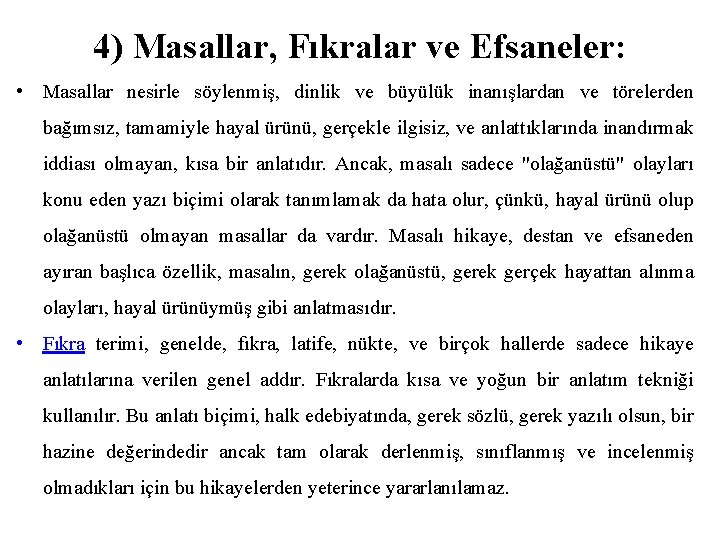 4) Masallar, Fıkralar ve Efsaneler:

• Masallar nesirle söylenmiş, dinlik ve büyülük inanışlardan ve törelerden bağımsız, tamamiyle hayal ürünü, gerçekle ilgisiz, ve anlattıklarında inandırmak iddiası olmayan, kısa bir anlatıdır. Ancak, masalı sadece "olağanüstü" olayları konu eden yazı biçimi olarak tanımlamak da hata olur, çünkü, hayal ürünü olup olağanüstü olmayan masallar da vardır. Masalı hikaye, destan ve efsaneden ayıran başlıca özellik, masalın, gerek olağanüstü, gerek gerçek hayattan alınma olayları, hayal ürünüymüş gibi anlatmasıdır.

• Fıkra terimi, genelde, fıkra, latife, nükte, ve birçok hallerde sadece hikaye anlatılarına verilen genel addır. Fıkralarda kısa ve yoğun bir anlatım tekniği kullanılır. Bu anlatı biçimi, halk edebiyatında, gerek sözlü, gerek yazılı olsun, bir hazine değerindedir ancak tam olarak derlenmiş, sınıflanmış ve incelenmiş olmadıkları için bu hikayelerden yeterince yararlanılamaz.